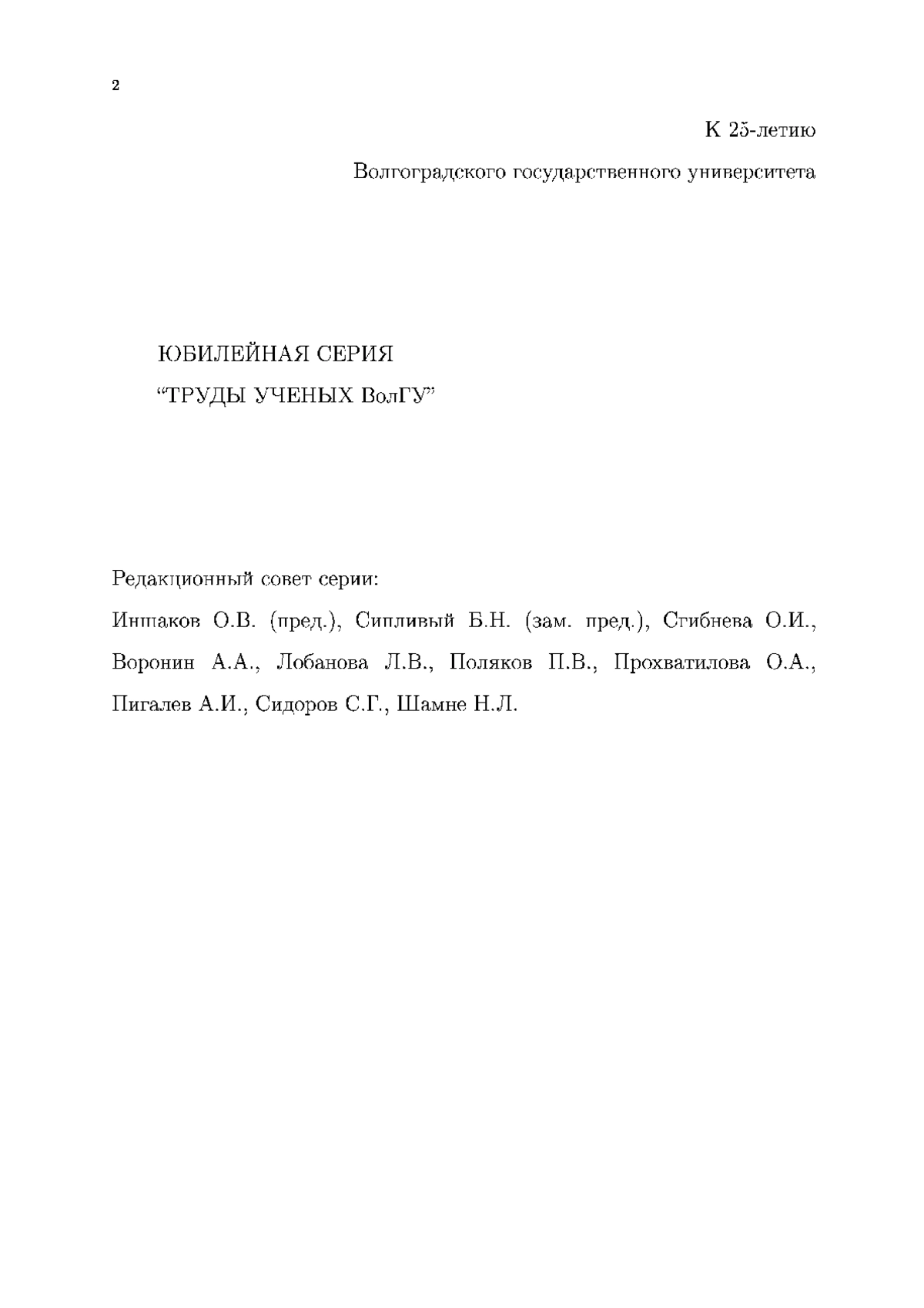 2

К 25-летию

Волгоградского государственного университета

ЮБИЛЕЙНАЯ СЕРИЯ

“ТРУДЫ УЧЕНЫХ ВолГУ”

Редакционный совет серии:

Иншаков О.В. (пред.), Сипливый Б.Н. (зам. пред.), Сгибнева О.И., Воронин А.А., Лобанова Л.В., Поляков П.В., Прохватилова О.А., Пигалев А.И., Сидоров С.Г., Шамне Н.Л.